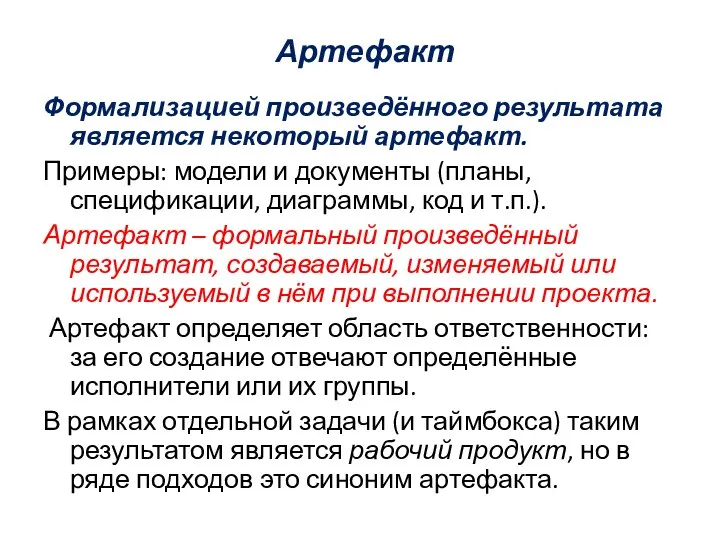 Артефакт

Формализацией произведённого результата является некоторый артефакт.

Примеры: модели и документы (планы, спецификации, диаграммы, код и т.п.).

Артефакт – формальный произведённый результат, создаваемый, изменяемый или используемый в нём при выполнении проекта.

Артефакт определяет область ответственности: за его создание отвечают определённые исполнители или их группы.

В рамках отдельной задачи (и таймбокса) таким результатом является рабочий продукт, но в ряде подходов это синоним артефакта.